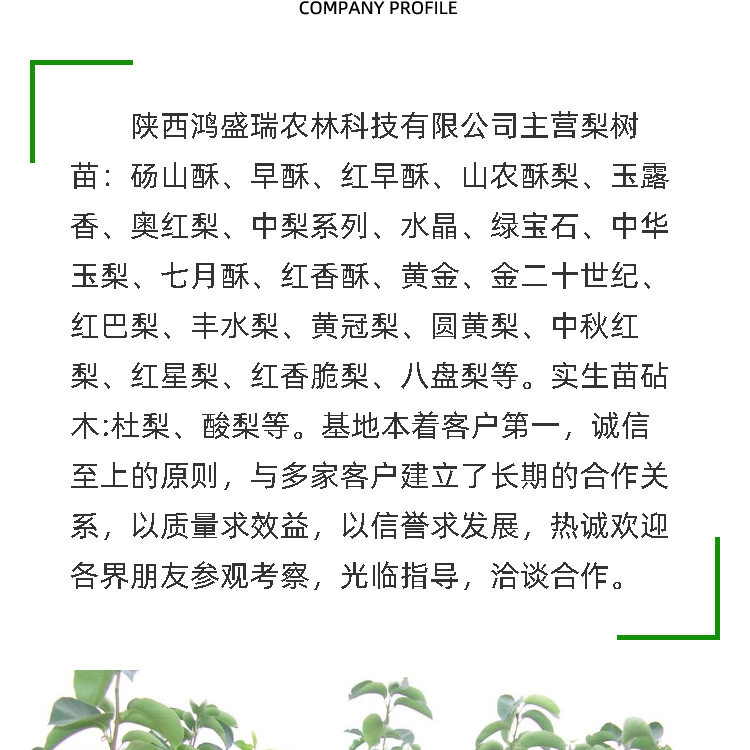 COMPANY PROFILE

陕西鸿盛瑞农林科技有限公司主营梨树苗：砀山酥、早酥、红早酥、山农酥梨、玉露香、奥红梨、中梨系列、水晶、绿宝石、中华玉梨、七月酥、红香酥、黄金、金二十世纪、红巴梨、丰水梨、黄冠梨、圆黄梨、中秋红梨、红星梨、红香脆梨、八盘梨等。实生苗砧木:杜梨、酸梨等。基地本着客户第一，诚信至上的原则，与多家客户建立了长期的合作关系，以质量求效益，以信誉求发展，热诚欢迎各界朋友参观考察，光临指导，洽谈合作。